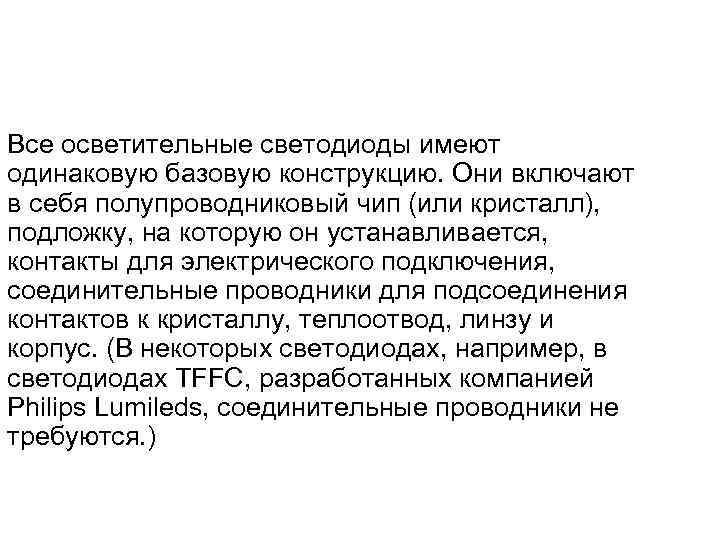 Все осветительные светодиоды имеют одинаковую базовую конструкцию. Они включают в себя полупроводниковый чип (или кристалл), подложку, на которую он устанавливается, контакты для электрического подключения, соединительные проводники для подсоединения контактов к кристаллу, теплоотвод, линзу и корпус. (В некоторых светодиодах, например, в светодиодах TFFC, разработанных компанией Philips Lumileds, соединительные проводники не требуются.)